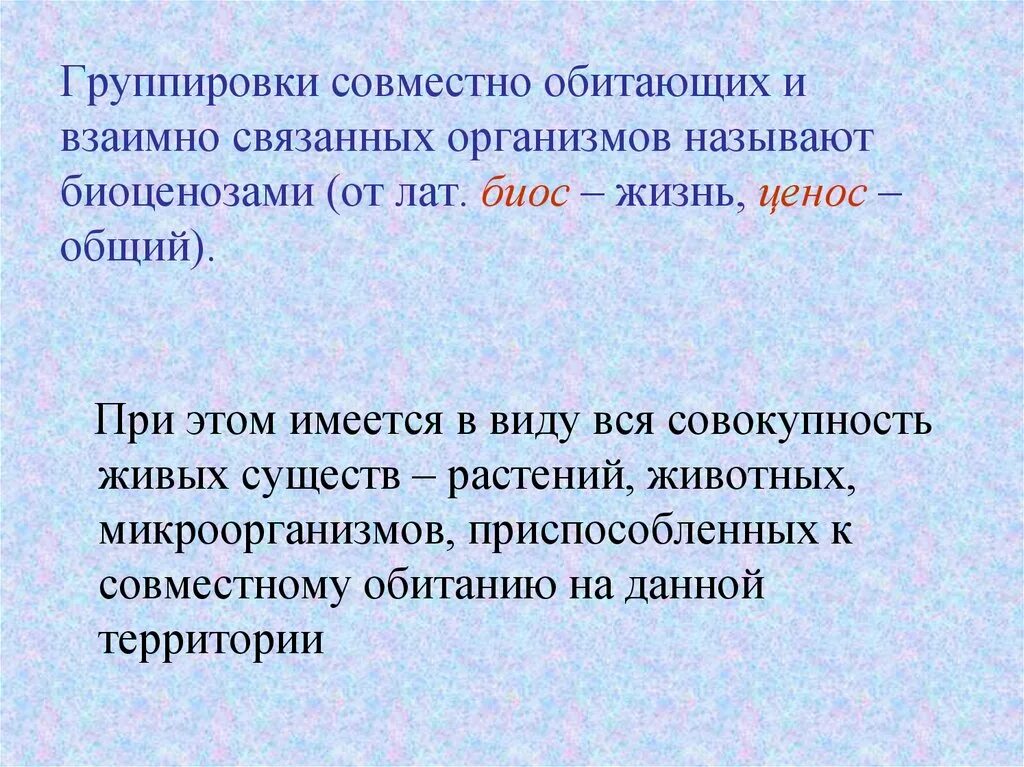 Группировки совместно обитающих и взаимно связанных организмов называют биоценозами (от лат. биос – жизнь, ценос – общий).

При этом имеется в виду вся совокупность живых существ – растений, животных, микроорганизмов, приспособленных к совместному обитанию на данной территории